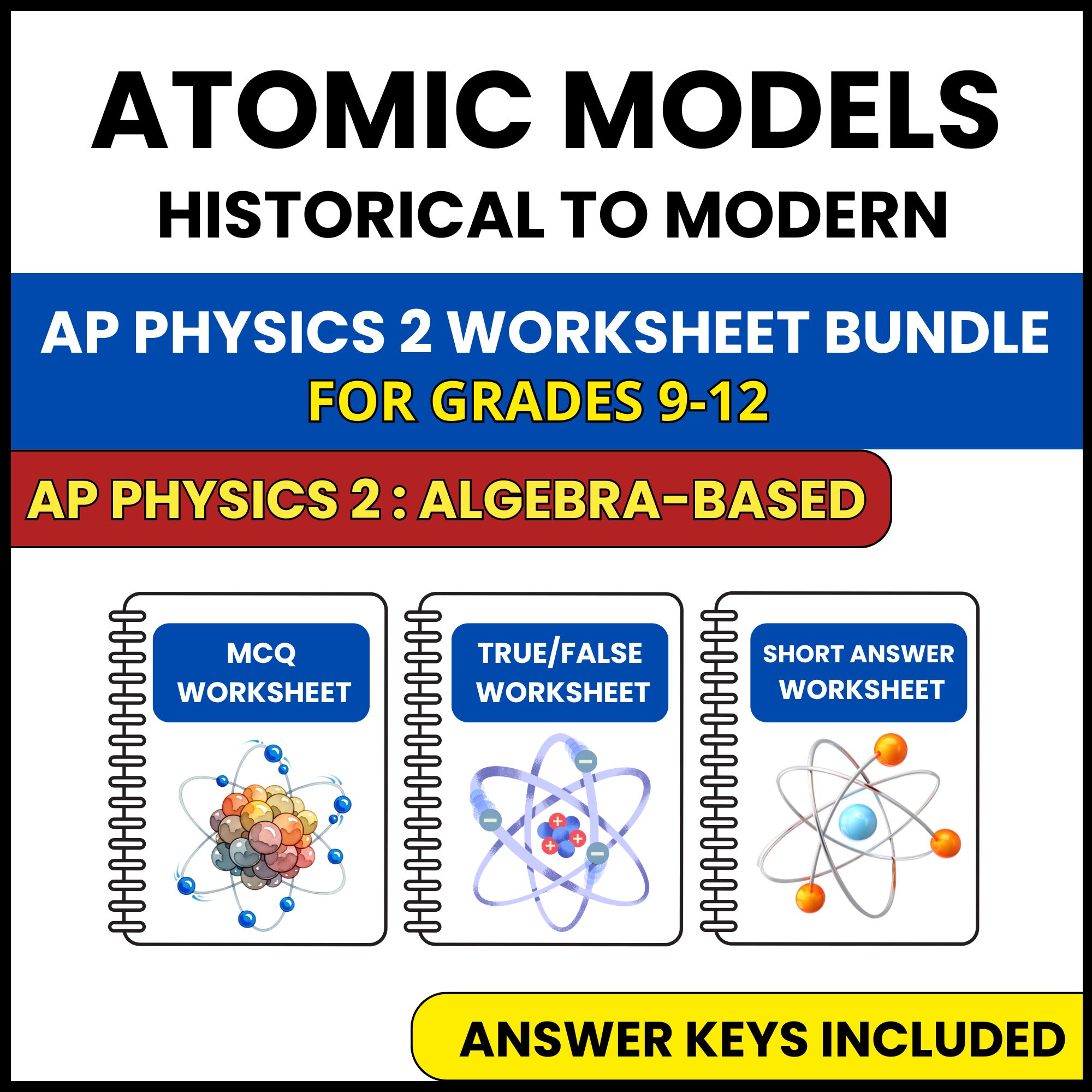 ATOMIC MODELS
HISTORICAL TO MODERN

AP PHYSICS 2 WORKSHEET BUNDLE
FOR GRADES 9-12

AP PHYSICS 2 : ALGEBRA-BASED

MCQ WORKSHEET

TRUE/FALSE WORKSHEET

SHORT ANSWER WORKSHEET

ANSWER KEYS INCLUDED